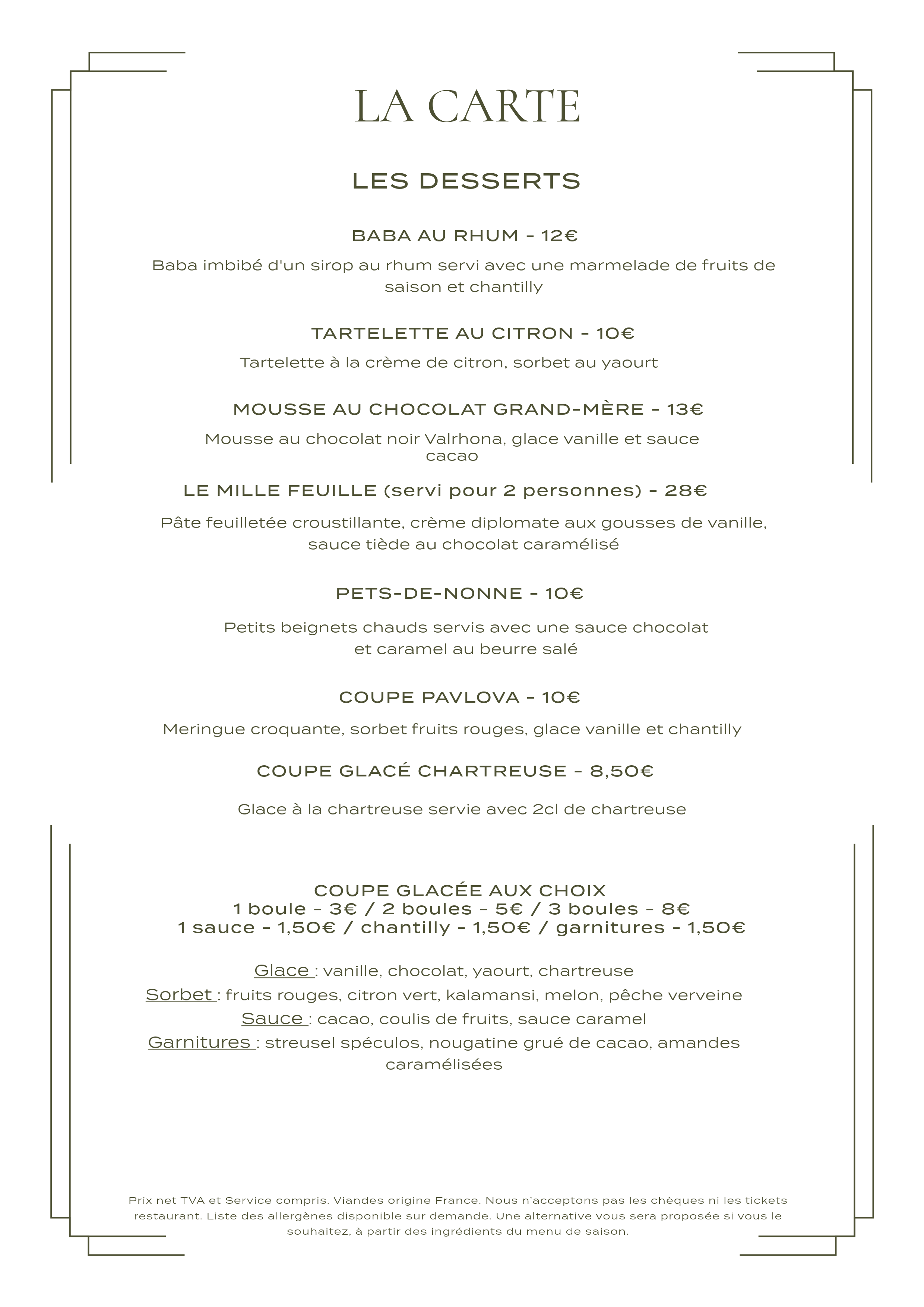 LA CARTE

LES DESSERTS

BABA AU RHUM - 12€

Baba imbibé d'un sirop au rhum servi avec une marmelade de fruits de saison et chantilly

TARTELETTE AU CITRON - 10€

Tartelette à la crème de citron, sorbet au yaourt

MOUSSE AU CHOCOLAT GRAND-MÈRE - 13€

Mousse au chocolat noir Valrhona, glace vanille et sauce cacao

LE MILLE FEUILLE (servi pour 2 personnes) - 28€

Pâte feuilletée croustillante, crème diplomate aux gousses de vanille, sauce tiède au chocolat caramélisé

PETS-DE-NONNE - 10€

Petits beignets chauds servis avec une sauce chocolat et caramel au beurre salé

COUPE PAVLOVA - 10€

Meringue croquante, sorbet fruits rouges, glace vanille et chantilly

COUPE GLACÉ CHARTREUSE - 8,50€

Glace à la chartreuse servie avec 2cl de chartreuse

COUPE GLACÉE AUX CHOIX
1 boule - 3€ / 2 boules - 5€ / 3 boules - 8€
1 sauce - 1,50€ / chantilly - 1,50€ / garnitures - 1,50€

Glace : vanille, chocolat, yaourt, chartreuse
Sorbet : fruits rouges, citron vert, kalamansi, melon, pêche verveine
Sauce : cacao, coulis de fruits, sauce caramel
Garnitures : streusel spéculos, nougatine grué de cacao, amandes caramélisées

Prix net TVA et Service compris. Viandes origine France. Nous n'acceptons pas les chèques ni les tickets restaurant. Liste des allergènes disponible sur demande. Une alternative vous sera proposée si vous le souhaitez, à partir des ingrédients du menu de saison.